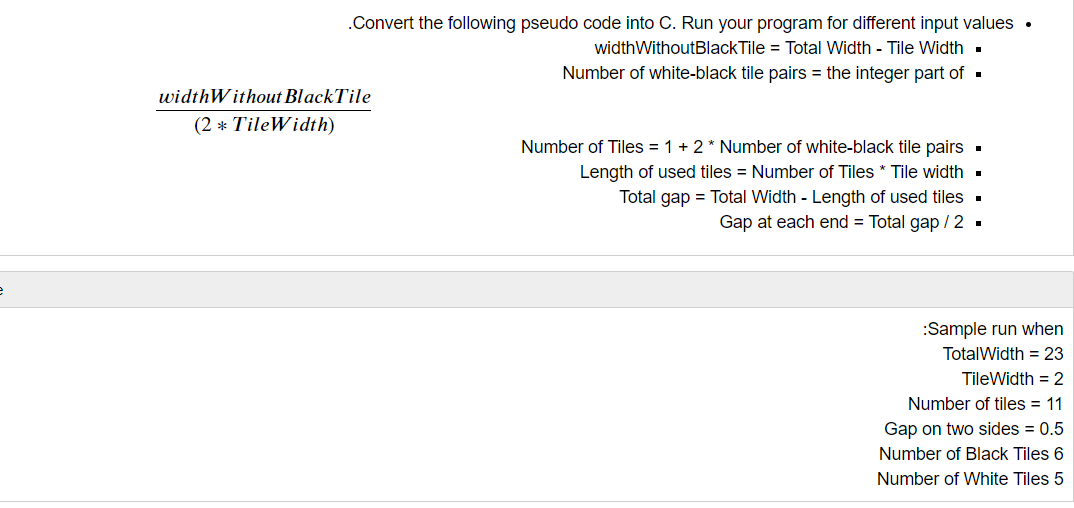 .Convert the following pseudo code into C. Run your program for different input values

widthWithoutBlackTile = Total Width - Tile Width

Number of white-black tile pairs = the integer part of

$\frac{widthWithoutBlackTile}{(2 * TileWidth)}$

Number of Tiles = 1 + 2 * Number of white-black tile pairs

Length of used tiles = Number of Tiles * Tile width

Total gap = Total Width - Length of used tiles

Gap at each end = Total gap / 2

e

:Sample run when

TotalWidth = 23

TileWidth = 2

Number of tiles = 11

Gap on two sides = 0.5

Number of Black Tiles 6

Number of White Tiles 5